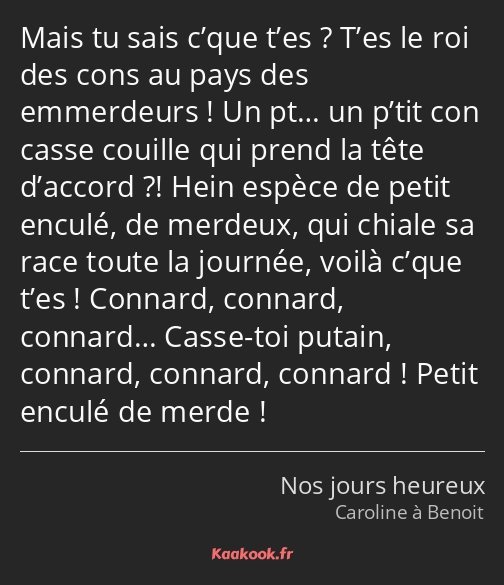 Mais tu sais c’que t’es ? T’es le roi des cons au pays des emmerdeurs ! Un pt… un p’tit con casse couille qui prend la tête d’accord ?! Hein espèce de petit enculé, de merdeux, qui chiale sa race toute la journée, voilà c’que t’es ! Connard, connard, connard… Casse-toi putain, connard, connard, connard ! Petit enculé de merde !

Nos jours heureux
Caroline à Benoit

Kaakook.fr